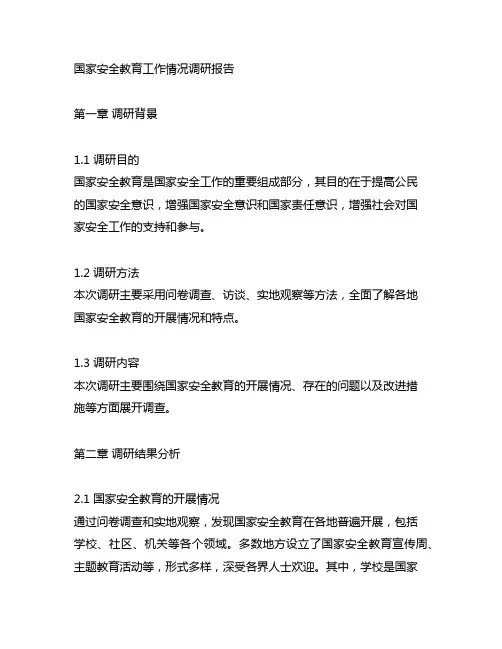 国家安全教育工作情况调研报告

第一章 调研背景

1.1 调研目的
国家安全教育是国家安全工作的重要组成部分，其目的在于提高公民的国家安全意识，增强国家安全意识和国家责任意识，增强社会对国家安全工作的支持和参与。

1.2 调研方法
本次调研主要采用问卷调查、访谈、实地观察等方法，全面了解各地国家安全教育的开展情况和特点。

1.3 调研内容
本次调研主要围绕国家安全教育的开展情况、存在的问题以及改进措施等方面展开调查。

第二章 调研结果分析

2.1 国家安全教育的开展情况
通过问卷调查和实地观察，发现国家安全教育在各地普遍开展，包括学校、社区、机关等各个领域。多数地方设立了国家安全教育宣传周、主题教育活动等，形式多样，深受各界人士欢迎。其中，学校是国家